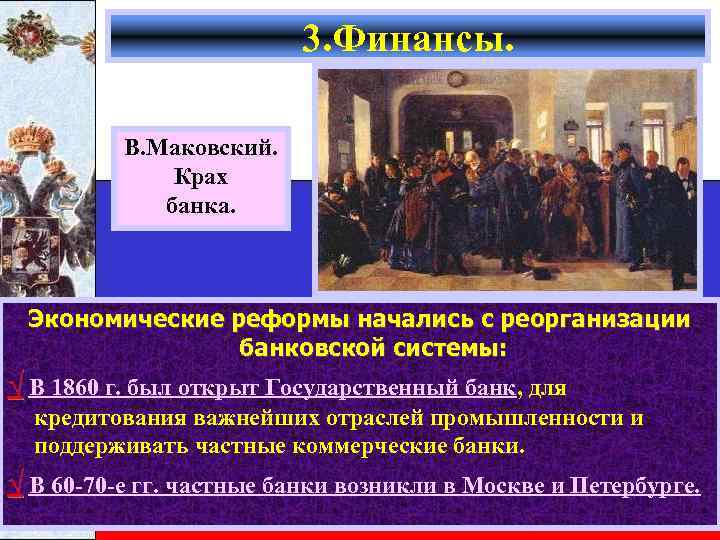 3.Финансы.

В.Маковский. Крах банка.

Экономические реформы начались с реорганизации банковской системы:

√ В 1860 г. был открыт Государственный банк, для кредитования важнейших отраслей промышленности и поддерживать частные коммерческие банки.

√ В 60-70-е гг. частные банки возникли в Москве и Петербурге.